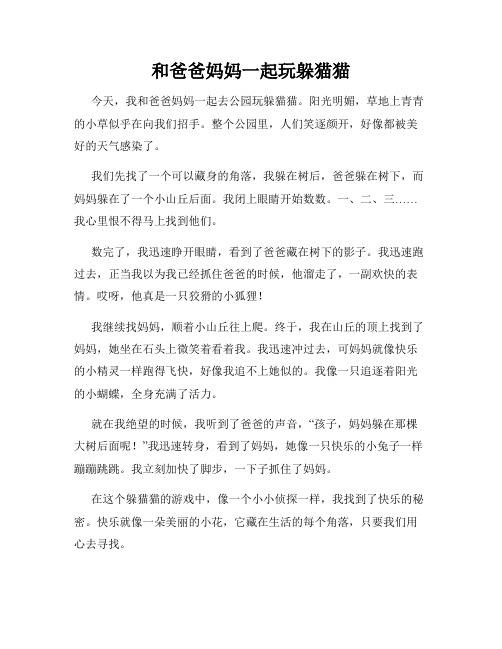 和爸爸妈妈一起玩躲猫猫

今天，我和爸爸妈妈一起去公园玩躲猫猫。阳光明媚，草地上青青的小草似乎在向我们招手。整个公园里，人们笑逐颜开，好像都被美好的天气感染了。

我们先找了一个可以藏身的角落，我躲在树后，爸爸躲在树下，而妈妈躲在了一个小山丘后面。我闭上眼睛开始数数。一、二、三……我心里恨不得马上找到他们。

数完了，我迅速睁开眼睛，看到了爸爸藏在树下的影子。我迅速跑过去，正当我以为我已经抓住爸爸的时候，他溜走了，一副欢快的表情。哎呀，他真是一只狡猾的小狐狸！

我继续找妈妈，顺着小山丘往上爬。终于，我在山丘的顶上找到了妈妈，她坐在石头上微笑着看着我。我迅速冲过去，可妈妈就像快乐的小精灵一样跑得飞快，好像我追不上她似的。我像一只追逐着阳光的小蝴蝶，全身充满了活力。

就在我绝望的时候，我听到了爸爸的声音，“孩子，妈妈躲在那棵大树后面呢！”我迅速转身，看到了妈妈，她像一只快乐的小兔子一样蹦蹦跳跳。我立刻加快了脚步，一下子抓住了妈妈。

在这个躲猫猫的游戏中，像一个小小侦探一样，我找到了快乐的秘密。快乐就像一朵美丽的小花，它藏在生活的每个角落，只要我们用心去寻找。